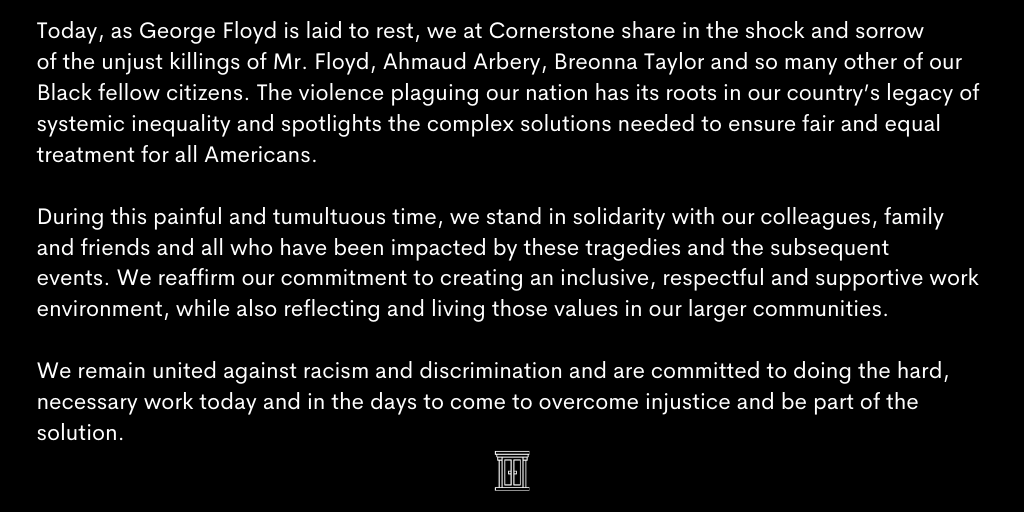 Today, as George Floyd is laid to rest, we at Cornerstone share in the shock and sorrow of the unjust killings of Mr. Floyd, Ahmaud Arbery, Breonna Taylor and so many other of our Black fellow citizens. The violence plaguing our nation has its roots in our country's legacy of systemic inequality and spotlights the complex solutions needed to ensure fair and equal treatment for all Americans.

During this painful and tumultuous time, we stand in solidarity with our colleagues, family and friends and all who have been impacted by these tragedies and the subsequent events. We reaffirm our commitment to creating an inclusive, respectful and supportive work environment, while also reflecting and living those values in our larger communities.

We remain united against racism and discrimination and are committed to doing the hard, necessary work today and in the days to come to overcome injustice and be part of the solution.